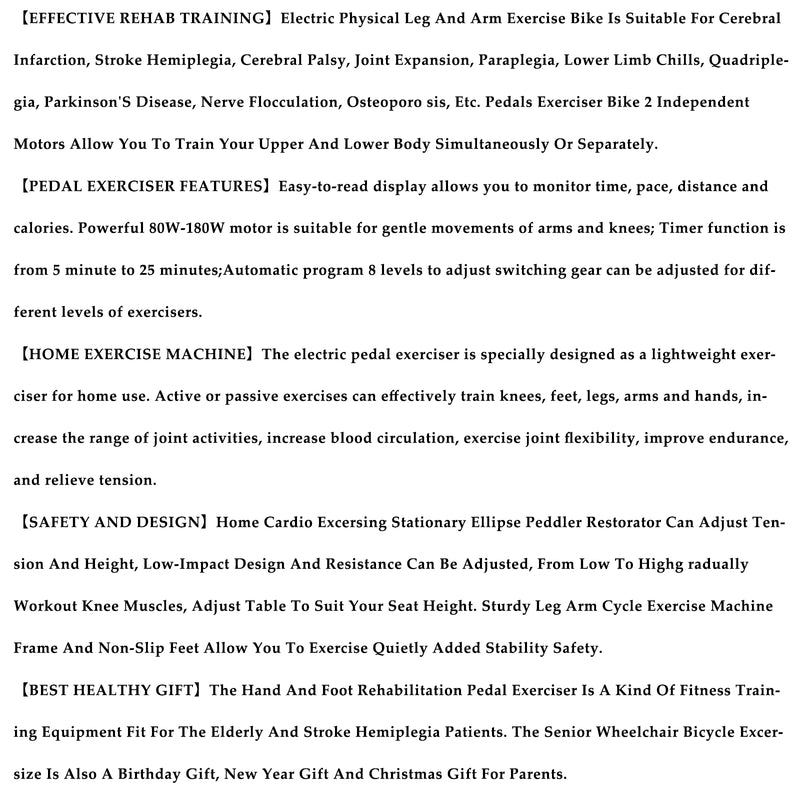 【EFFECTIVE REHAB TRAINING】Electric Physical Leg And Arm Exercise Bike Is Suitable For Cerebral Infarction, Stroke Hemiplegia, Cerebral Palsy, Joint Expansion, Paraplegia, Lower Limb Chills, Quadriplegia, Parkinson'S Disease, Nerve Flocculation, Osteoporo sis, Etc. Pedals Exerciser Bike 2 Independent Motors Allow You To Train Your Upper And Lower Body Simultaneously Or Separately.

【PEDAL EXERCISER FEATURES】Easy-to-read display allows you to monitor time, pace, distance and calories. Powerful 80W-180W motor is suitable for gentle movements of arms and knees; Timer function is from 5 minute to 25 minutes;Automatic program 8 levels to adjust switching gear can be adjusted for different levels of exercisers.

【HOME EXERCISE MACHINE】The electric pedal exerciser is specially designed as a lightweight exerciser for home use. Active or passive exercises can effectively train knees, feet, legs, arms and hands, increase the range of joint activities, increase blood circulation, exercise joint flexibility, improve endurance, and relieve tension.

【SAFETY AND DESIGN】Home Cardio Excersing Stationary Ellipse Peddler Restorator Can Adjust Tension And Height, Low-Impact Design And Resistance Can Be Adjusted, From Low To Highg radually Workout Knee Muscles, Adjust Table To Suit Your Seat Height. Sturdy Leg Arm Cycle Exercise Machine Frame And Non-Slip Feet Allow You To Exercise Quietly Added Stability Safety.

【BEST HEALTHY GIFT】The Hand And Foot Rehabilitation Pedal Exerciser Is A Kind Of Fitness Training Equipment Fit For The Elderly And Stroke Hemiplegia Patients. The Senior Wheelchair Bicycle Excersize Is Also A Birthday Gift, New Year Gift And Christmas Gift For Parents.